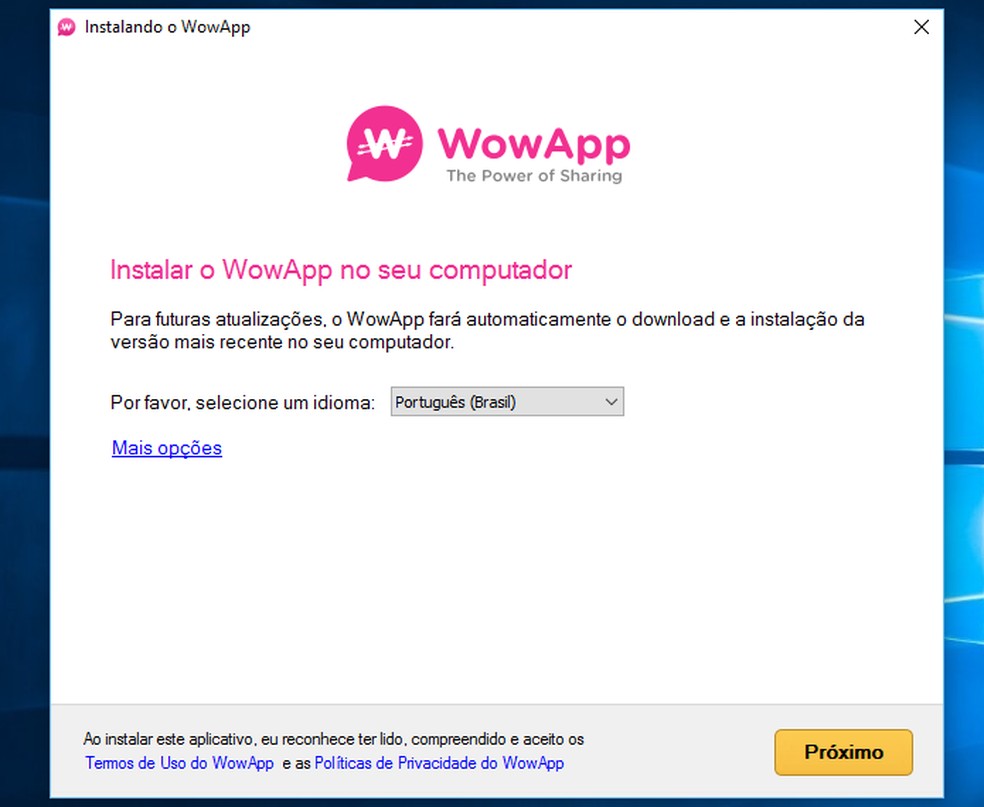 Instalando o WowApp

WowApp
The Power of Sharing

Instalar o WowApp no seu computador

Para futuras atualizações, o WowApp fará automaticamente o download e a instalação da versão mais recente no seu computador.

Por favor, selecione um idioma: Português (Brasil)

Mais opções

Ao instalar este aplicativo, eu reconhece ter lido, compreendido e aceito os Termos de Uso do WowApp e as Políticas de Privacidade do WowApp

Próximo